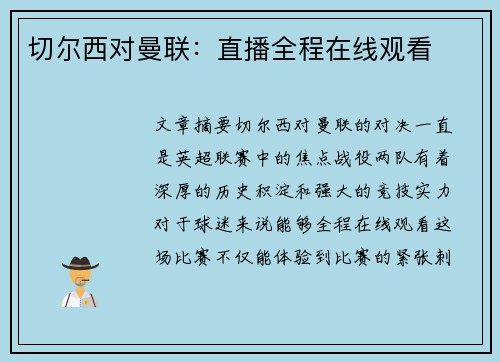 切尔西对曼联：直播全程在线观看

文章摘要切尔西对曼联的对决一直是英超联赛中的焦点战役两队有着深厚的历史积淀和强大的竞技实力对于球迷来说能够全程在线观看这场比赛不仅能体验到比赛的紧张刺